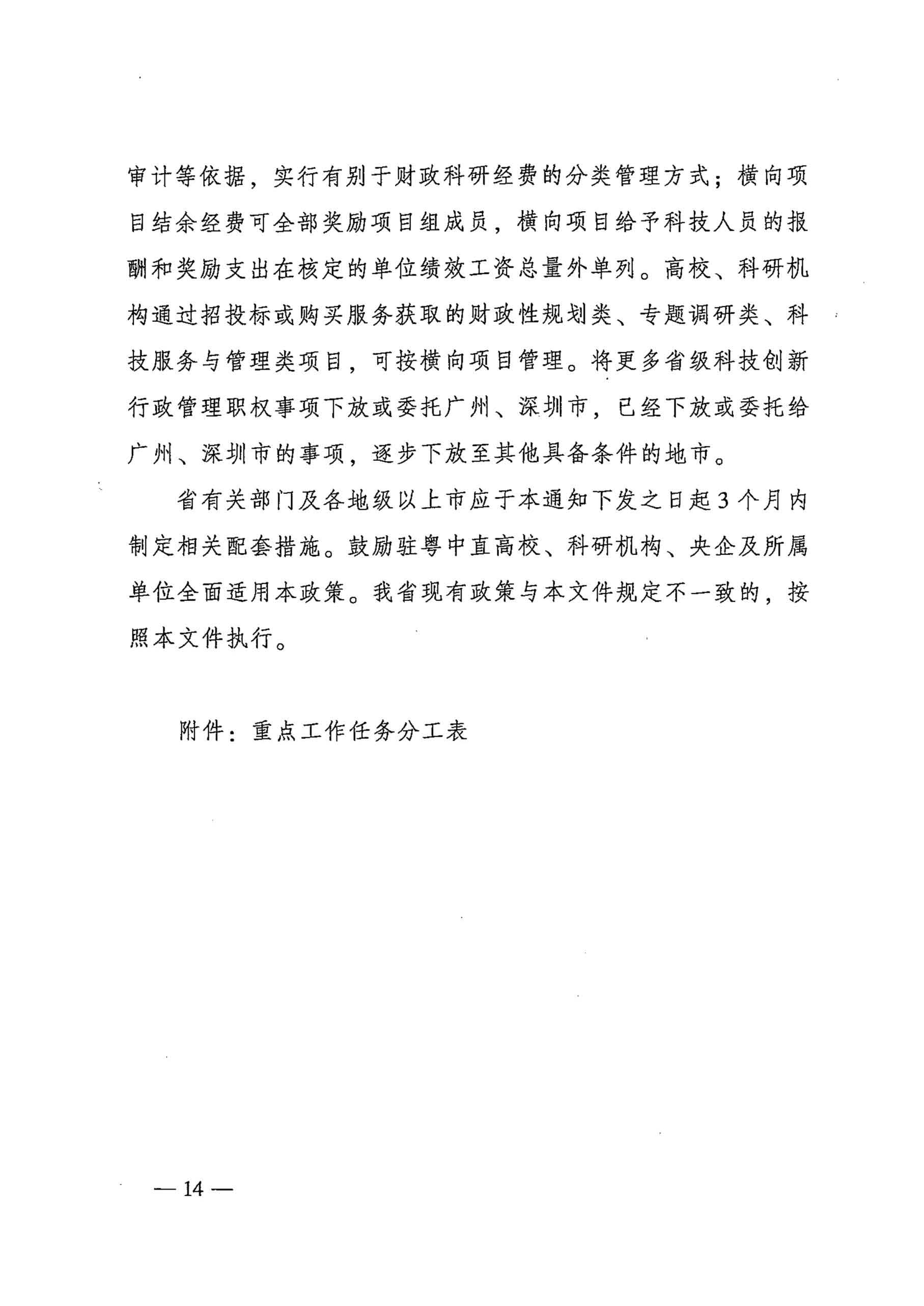 审计等依据，实行有别于财政科研经费的分类管理方式；横向项目结余经费可全部奖励项目组成员，横向项目给予科技人员的报酬和奖励支出在核定的单位绩效工资总量外单列。高校、科研机构通过招投标或购买服务获取的财政性规划类、专题调研类、科技服务与管理类项目，可按横向项目管理。将更多省级科技创新行政管理职权事项下放或委托广州、深圳市，已经下放或委托给广州、深圳市的事项，逐步下放至其他具备条件的地市。

省有关部门及各地级以上市应于本通知下发之日起3个月内制定相关配套措施。鼓励驻粤中直高校、科研机构、央企及所属单位全面适用本政策。我省现有政策与本文件规定不一致的，按照本文件执行。

附件：重点工作任务分工表

— 14 —